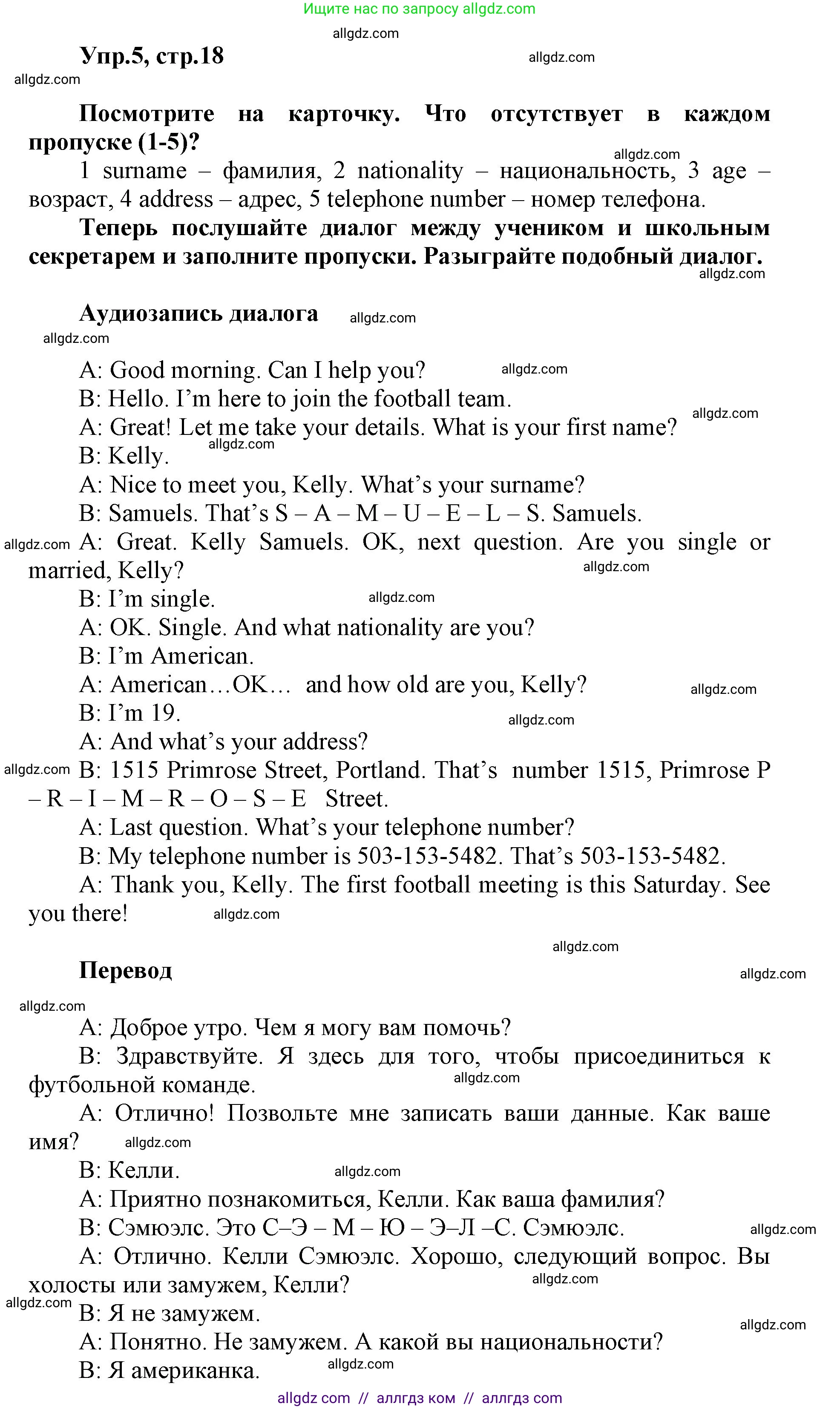 Ищите нас по запросу allgdz.com

allgdz.com

Упр.5, стр.18

allgdz.com

allgdz.com

Посмотрите на карточку. Что отсутствует в каждом пропуске (1-5)?

allgdz.com

1 surname – фамилия, 2 nationality – национальность, 3 age – возраст, 4 address – адрес, 5 telephone number – номер телефона.

Теперь послушайте диалог между учеником и школьным секретарем и заполните пропуски. Разыграйте подобный диалог.

allgdz.com

Аудиозапись диалога allgdz.com

allgdz.com

A: Good morning. Can I help you? allgdz.com

B: Hello. I'm here to join the football team.

allgdz.com

A: Great! Let me take your details. What is your first name?

allgdz.com

B: Kelly.

A: Nice to meet you, Kelly. What's your surname?

B: Samuels. That's S – A – M – U – E – L – S. Samuels.

allgdz.com A: Great. Kelly Samuels. OK, next question. Are you single or married, Kelly?

allgdz.com

B: I'm single. allgdz.com

A: OK. Single. And what nationality are you?

B: I'm American.

A: American…OK… and how old are you, Kelly? allgdz.com

B: I'm 19. allgdz.com

A: And what's your address?

allgdz.com B: 1515 Primrose Street, Portland. That's number 1515, Primrose P – R – I – M – R – O – S – E Street.

A: Last question. What's your telephone number?

B: My telephone number is 503-153-5482. That's 503-153-5482.

A: Thank you, Kelly. The first football meeting is this Saturday. See you there! allgdz.com

allgdz.com

Перевод

allgdz.com

allgdz.com

А: Доброе утро. Чем я могу вам помочь?

В: Здравствуйте. Я здесь для того, чтобы присоединиться к футбольной команде. allgdz.com

А: Отлично! Позвольте мне записать ваши данные. Как ваше имя? allgdz.com

В: Келли. allgdz.com

А: Приятно познакомиться, Келли. Как ваша фамилия?

В: Сэмюэлс. Это С–Э – М – Ю – Э–Л –С. Сэмюэлс. allgdz.com

А: Отлично. Келли Сэмюэлс. Хорошо, следующий вопрос. Вы холосты или замужем, Келли?

allgdz.com

allgdz.com

В: Я не замужем.

allgdz.com

А: Понятно. Не замужем. А какой вы национальности?

В: Я американка. allgdz.com

allgdz com // аллгдз ком // аллгдз com